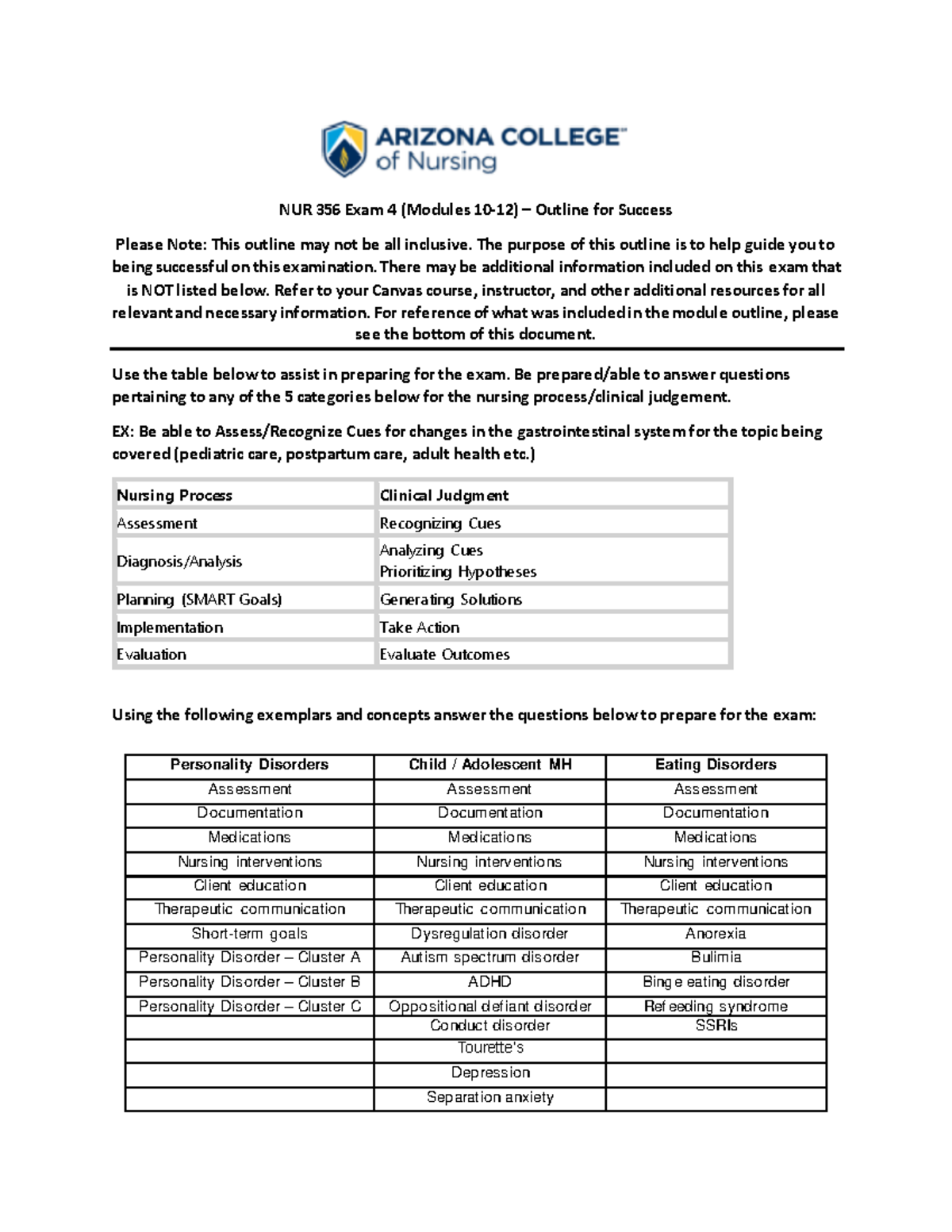 ARIZONA COLLEGE™
of Nursing

NUR 356 Exam 4 (Modules 10-12) – Outline for Success

Please Note: This outline may not be all inclusive. The purpose of this outline is to help guide you to being successful on this examination. There may be additional information included on this exam that is NOT listed below. Refer to your Canvas course, instructor, and other additional resources for all relevant and necessary information. For reference of what was included in the module outline, please see the bottom of this document.

Use the table below to assist in preparing for the exam. Be prepared/able to answer questions pertaining to any of the 5 categories below for the nursing process/clinical judgement.

EX: Be able to Assess/Recognize Cues for changes in the gastrointestinal system for the topic being covered (pediatric care, postpartum care, adult health etc.)

| Nursing Process | Clinical Judgment |
|---|---|
| Assessment | Recognizing Cues |
| Diagnosis/Analysis | Analyzing Cues Prioritizing Hypotheses |
| Planning (SMART Goals) | Generating Solutions |
| Implementation | Take Action |
| Evaluation | Evaluate Outcomes |

Using the following exemplars and concepts answer the questions below to prepare for the exam:

| Personality Disorders | Child / Adolescent MH | Eating Disorders |
|---|---|---|
| Assessment | Assessment | Assessment |
| Documentation | Documentation | Documentation |
| Medications | Medications | Medications |
| Nursing interventions | Nursing interventions | Nursing interventions |
| Client education | Client education | Client education |
| Therapeutic communication | Therapeutic communication | Therapeutic communication |
| Short-term goals | Dysregulation disorder | Anorexia |
| Personality Disorder – Cluster A | Autism spectrum disorder | Bulimia |
| Personality Disorder – Cluster B | ADHD | Binge eating disorder |
| Personality Disorder – Cluster C | Oppositional defiant disorder | Refeeding syndrome |
|  | Conduct disorder | SSRIs |
|  | Tourette's |  |
|  | Depression |  |
|  | Separation anxiety |  |